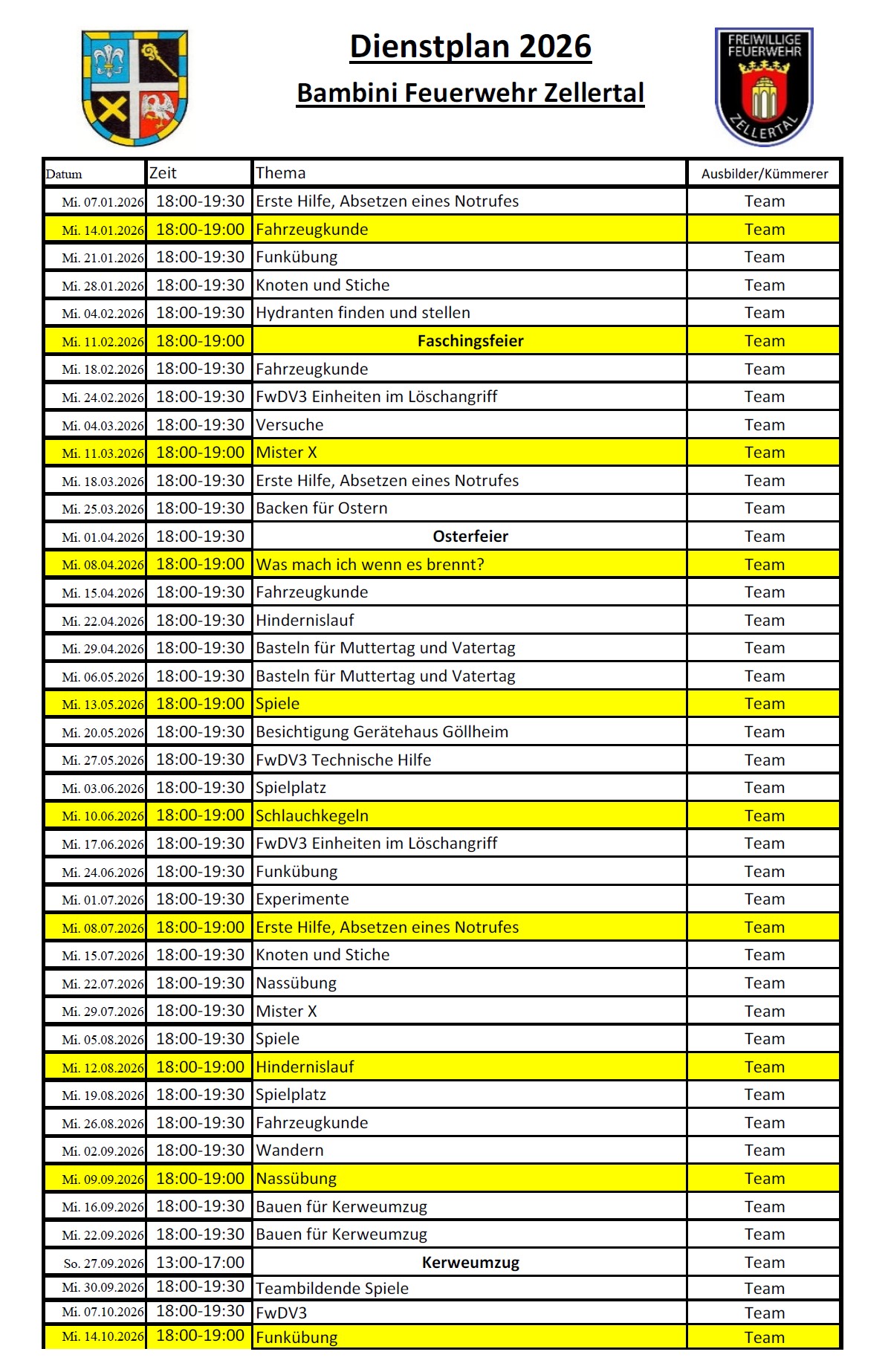 Dienstplan 2026

Bambini Feuerwehr Zellertal

FREIWILLIGE FEUERWEHR ZELLERTAL

| Datum | Zeit | Thema | Ausbilder/Kümmerer |
|---|---|---|---|
| Mi. 07.01.2026 | 18:00-19:30 | Erste Hilfe, Absetzen eines Notrufes | Team |
| Mi. 14.01.2026 | 18:00-19:00 | Fahrzeugkunde | Team |
| Mi. 21.01.2026 | 18:00-19:30 | Funkübung | Team |
| Mi. 28.01.2026 | 18:00-19:30 | Knoten und Stiche | Team |
| Mi. 04.02.2026 | 18:00-19:30 | Hydranten finden und stellen | Team |
| Mi. 11.02.2026 | 18:00-19:00 | Faschingsfeier | Team |
| Mi. 18.02.2026 | 18:00-19:30 | Fahrzeugkunde | Team |
| Mi. 24.02.2026 | 18:00-19:30 | FwDV3 Einheiten im Löschangriff | Team |
| Mi. 04.03.2026 | 18:00-19:30 | Versuche | Team |
| Mi. 11.03.2026 | 18:00-19:00 | Mister X | Team |
| Mi. 18.03.2026 | 18:00-19:30 | Erste Hilfe, Absetzen eines Notrufes | Team |
| Mi. 25.03.2026 | 18:00-19:30 | Backen für Ostern | Team |
| Mi. 01.04.2026 | 18:00-19:30 | Osterfeier | Team |
| Mi. 08.04.2026 | 18:00-19:00 | Was mach ich wenn es brennt? | Team |
| Mi. 15.04.2026 | 18:00-19:30 | Fahrzeugkunde | Team |
| Mi. 22.04.2026 | 18:00-19:30 | Hindernislauf | Team |
| Mi. 29.04.2026 | 18:00-19:30 | Basteln für Muttertag und Vatertag | Team |
| Mi. 06.05.2026 | 18:00-19:30 | Basteln für Muttertag und Vatertag | Team |
| Mi. 13.05.2026 | 18:00-19:00 | Spiele | Team |
| Mi. 20.05.2026 | 18:00-19:30 | Besichtigung Gerätehaus Göllheim | Team |
| Mi. 27.05.2026 | 18:00-19:30 | FwDV3 Technische Hilfe | Team |
| Mi. 03.06.2026 | 18:00-19:30 | Spielplatz | Team |
| Mi. 10.06.2026 | 18:00-19:00 | Schlauchkegeln | Team |
| Mi. 17.06.2026 | 18:00-19:30 | FwDV3 Einheiten im Löschangriff | Team |
| Mi. 24.06.2026 | 18:00-19:30 | Funkübung | Team |
| Mi. 01.07.2026 | 18:00-19:30 | Experimente | Team |
| Mi. 08.07.2026 | 18:00-19:00 | Erste Hilfe, Absetzen eines Notrufes | Team |
| Mi. 15.07.2026 | 18:00-19:30 | Knoten und Stiche | Team |
| Mi. 22.07.2026 | 18:00-19:30 | Nassübung | Team |
| Mi. 29.07.2026 | 18:00-19:30 | Mister X | Team |
| Mi. 05.08.2026 | 18:00-19:30 | Spiele | Team |
| Mi. 12.08.2026 | 18:00-19:00 | Hindernislauf | Team |
| Mi. 19.08.2026 | 18:00-19:30 | Spielplatz | Team |
| Mi. 26.08.2026 | 18:00-19:30 | Fahrzeugkunde | Team |
| Mi. 02.09.2026 | 18:00-19:30 | Wandern | Team |
| Mi. 09.09.2026 | 18:00-19:00 | Nassübung | Team |
| Mi. 16.09.2026 | 18:00-19:30 | Bauen für Kerweumzug | Team |
| Mi. 22.09.2026 | 18:00-19:30 | Bauen für Kerweumzug | Team |
| So. 27.09.2026 | 13:00-17:00 | Kerweumzug | Team |
| Mi. 30.09.2026 | 18:00-19:30 | Teambildende Spiele | Team |
| Mi. 07.10.2026 | 18:00-19:30 | FwDV3 | Team |
| Mi. 14.10.2026 | 18:00-19:00 | Funkübung | Team |